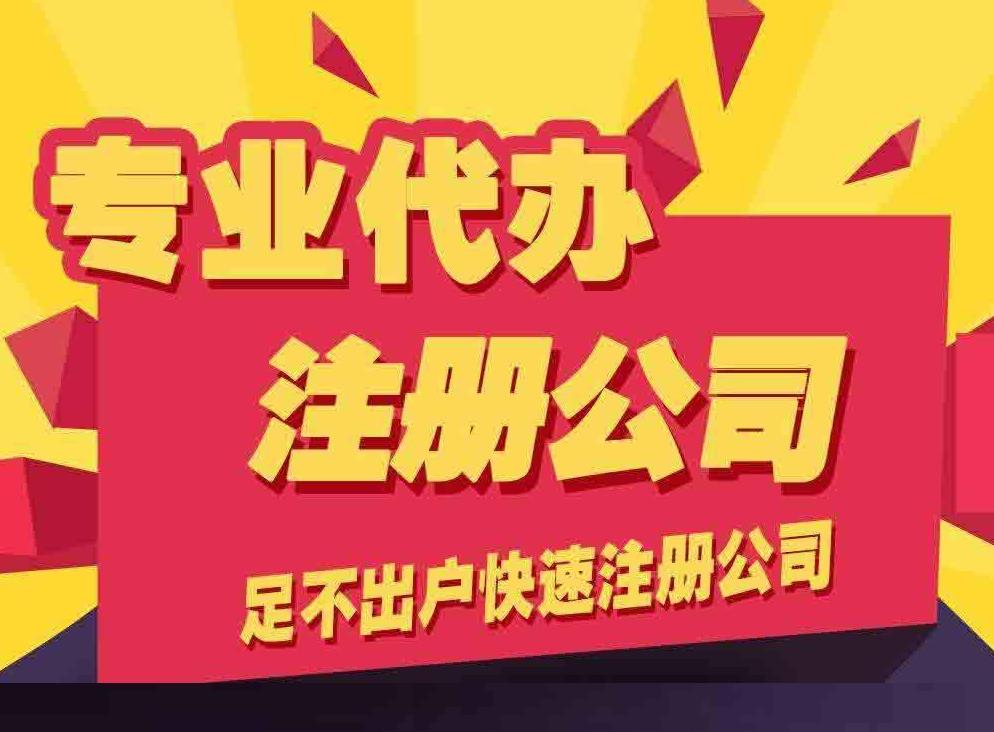 专业代办

注册公司

足不出户快速注册公司